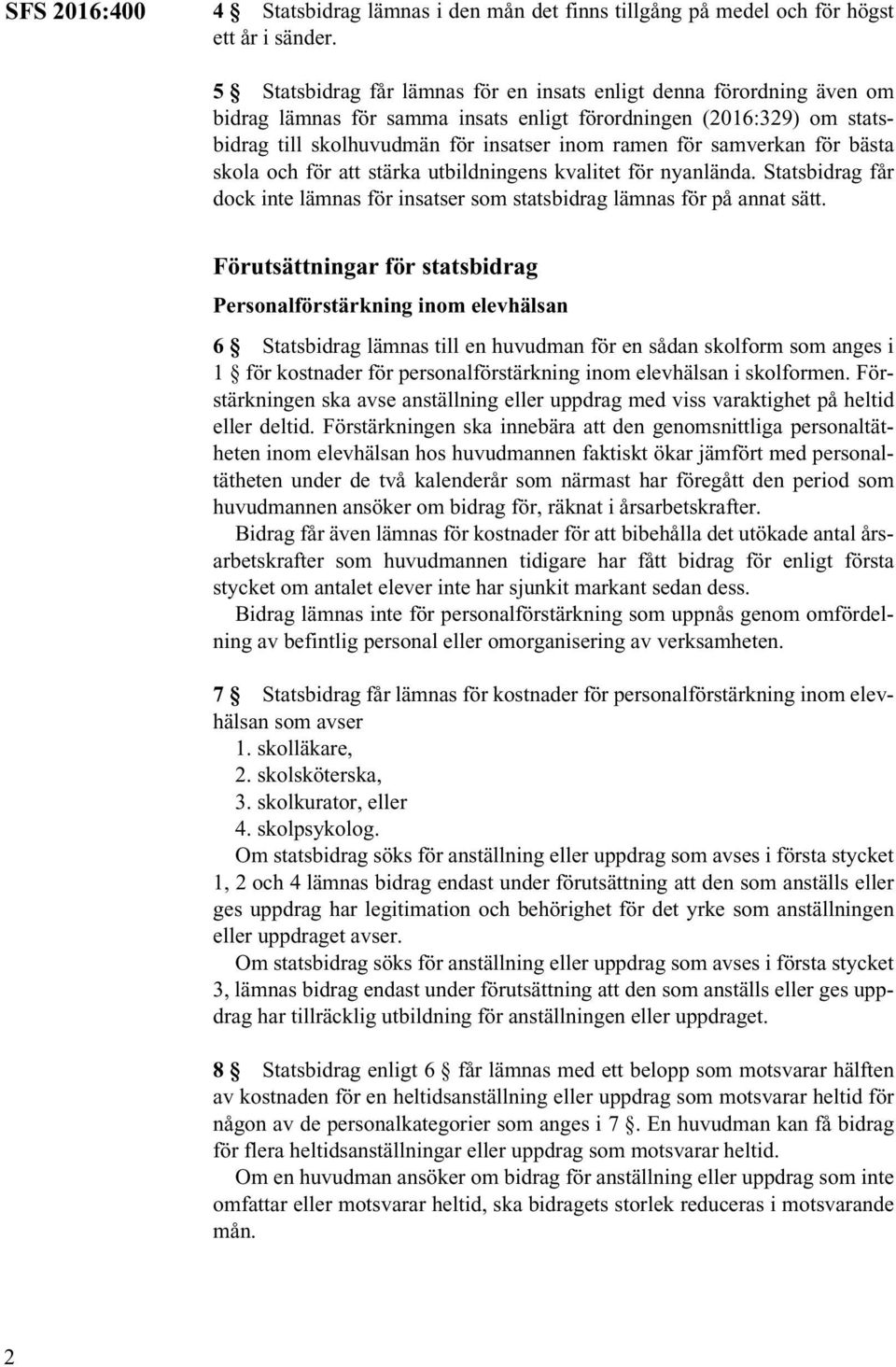 SFS 2016:400

4 § Statsbidrag lämnas i den mån det finns tillgång på medel och för högst ett år i sänder.

5 § Statsbidrag får lämnas för en insats enligt denna förordning även om bidrag lämnas för samma insats enligt förordningen (2016:329) om statsbidrag till skolhuvudmän för insatser inom ramen för samverkan för bästa skola och för att stärka utbildningens kvalitet för nyanlända. Statsbidrag får dock inte lämnas för insatser som statsbidrag lämnas för på annat sätt.

Förutsättningar för statsbidrag

Personalförstärkning inom elevhälsan

6 § Statsbidrag lämnas till en huvudman för en sådan skolform som anges i 1 § för kostnader för personalförstärkning inom elevhälsan i skolformen. Förstärkningen ska avse anställning eller uppdrag med viss varaktighet på heltid eller deltid. Förstärkningen ska innebära att den genomsnittliga personaltätheten inom elevhälsan hos huvudmannen faktiskt ökar jämfört med personaltätheten under de två kalenderår som närmast har föregått den period som huvudmannen ansöker om bidrag för, räknat i årsarbetskrafter.

Bidrag får även lämnas för kostnader för att bibehålla det utökade antal årsarbetskrafter som huvudmannen tidigare har fått bidrag för enligt första stycket om antalet elever inte har sjunkit markant sedan dess.

Bidrag lämnas inte för personalförstärkning som uppnås genom omfördelning av befintlig personal eller omorganisering av verksamheten.

7 § Statsbidrag får lämnas för kostnader för personalförstärkning inom elevhälsan som avser
1. skolläkare,
2. skolsköterska,
3. skolkurator, eller
4. skolpsykolog.

Om statsbidrag söks för anställning eller uppdrag som avses i första stycket 1, 2 och 4 lämnas bidrag endast under förutsättning att den som anställs eller ges uppdrag har legitimation och behörighet för det yrke som anställningen eller uppdraget avser.

Om statsbidrag söks för anställning eller uppdrag som avses i första stycket 3, lämnas bidrag endast under förutsättning att den som anställs eller ges uppdrag har tillräcklig utbildning för anställningen eller uppdraget.

8 § Statsbidrag enligt 6 § får lämnas med ett belopp som motsvarar hälften av kostnaden för en heltidsanställning eller uppdrag som motsvarar heltid för någon av de personalkategorier som anges i 7 §. En huvudman kan få bidrag för flera heltidsanställningar eller uppdrag som motsvarar heltid.

Om en huvudman ansöker om bidrag för anställning eller uppdrag som inte omfattar eller motsvarar heltid, ska bidragets storlek reduceras i motsvarande mån.

2